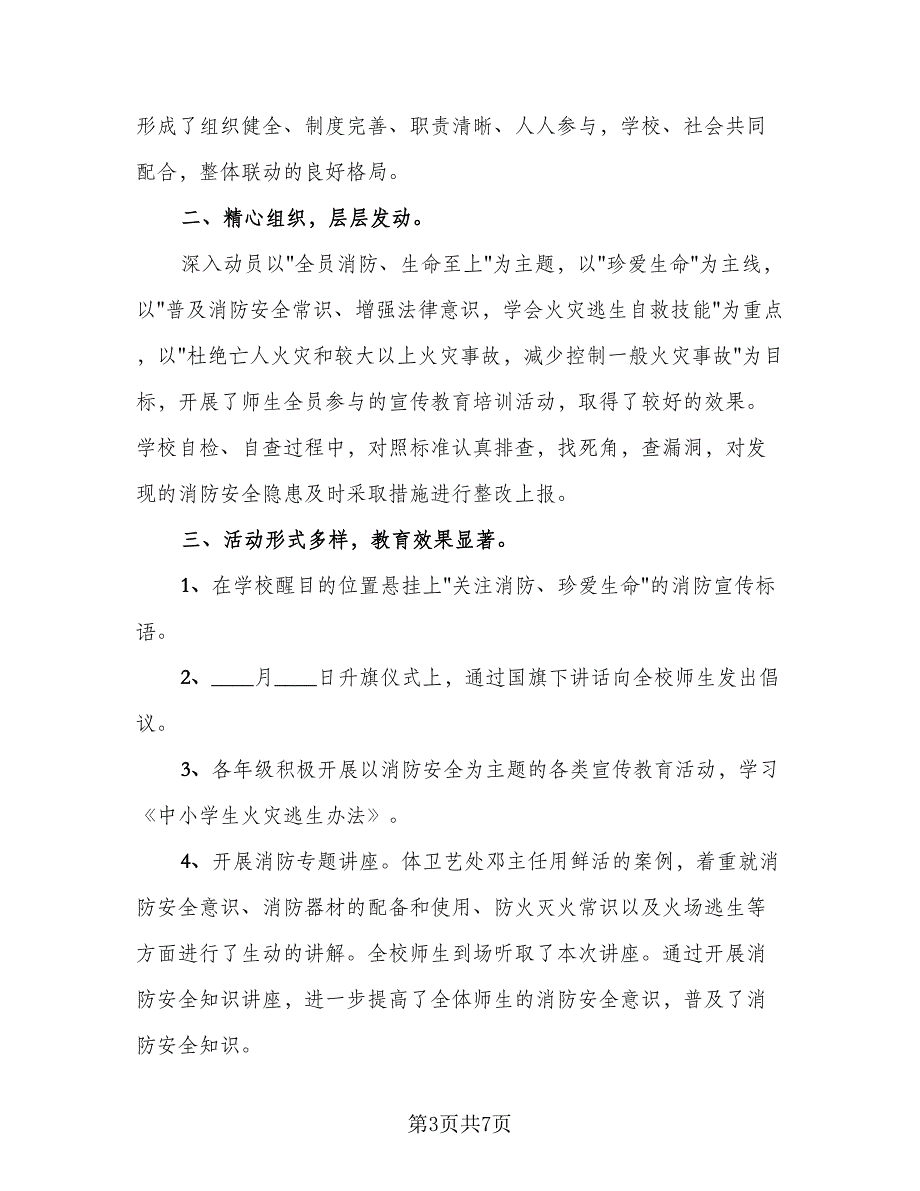 形成了组织健全、制度完善、职责清晰、人人参与，学校、社会共同配合，整体联动的良好格局。

二、精心组织，层层发动。

深入动员以"全员消防、生命至上"为主题，以"珍爱生命"为主线，以"普及消防安全常识、增强法律意识，学会火灾逃生自救技能"为重点，以"杜绝亡人火灾和较大以上火灾事故，减少控制一般火灾事故"为目标，开展了师生全员参与的宣传教育培训活动，取得了较好的效果。学校自检、自查过程中，对照标准认真排查，找死角，查漏洞，对发现的消防安全隐患及时采取措施进行整改上报。

三、活动形式多样，教育效果显著。

1、在学校醒目的位置悬挂上"关注消防、珍爱生命"的消防宣传标语。

2、____月____日升旗仪式上，通过国旗下讲话向全校师生发出倡议。

3、各年级积极开展以消防安全为主题的各类宣传教育活动，学习《中小学生火灾逃生办法》。

4、开展消防专题讲座。体卫艺处邓主任用鲜活的案例，着重就消防安全意识、消防器材的配备和使用、防火灭火常识以及火场逃生等方面进行了生动的讲解。全校师生到场听取了本次讲座。通过开展消防安全知识讲座，进一步提高了全体师生的消防安全意识，普及了消防安全知识。

第3页共7页